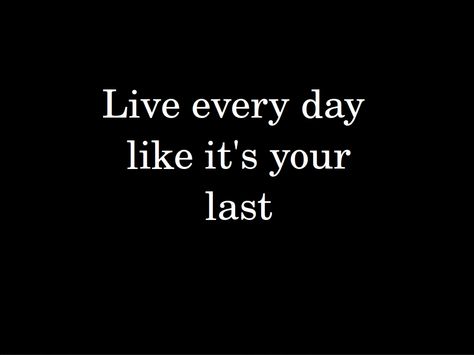 Live every day like it's your last